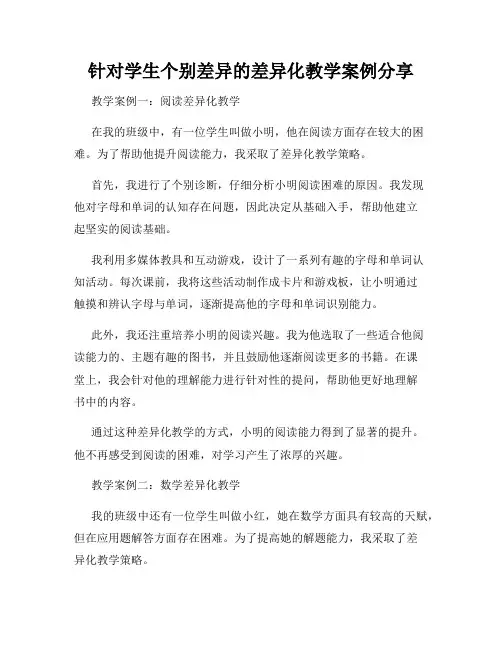 针对学生个别差异的差异化教学案例分享

教学案例一：阅读差异化教学

在我的班级中，有一位学生叫做小明，他在阅读方面存在较大的困难。为了帮助他提升阅读能力，我采取了差异化教学策略。

首先，我进行了个别诊断，仔细分析小明阅读困难的原因。我发现他对字母和单词的认知存在问题，因此决定从基础入手，帮助他建立起坚实的阅读基础。

我利用多媒体教具和互动游戏，设计了一系列有趣的字母和单词认知活动。每次课前，我将这些活动制作成卡片和游戏板，让小明通过触摸和辨认字母与单词，逐渐提高他的字母和单词识别能力。

此外，我还注重培养小明的阅读兴趣。我为他选取了一些适合他阅读能力的、主题有趣的图书，并且鼓励他逐渐阅读更多的书籍。在课堂上，我会针对他的理解能力进行针对性的提问，帮助他更好地理解书中的内容。

通过这种差异化教学的方式，小明的阅读能力得到了显著的提升。他不再感受到阅读的困难，对学习产生了浓厚的兴趣。

教学案例二：数学差异化教学

我的班级中还有一位学生叫做小红，她在数学方面具有较高的天赋，但在应用题解答方面存在困难。为了提高她的解题能力，我采取了差异化教学策略。